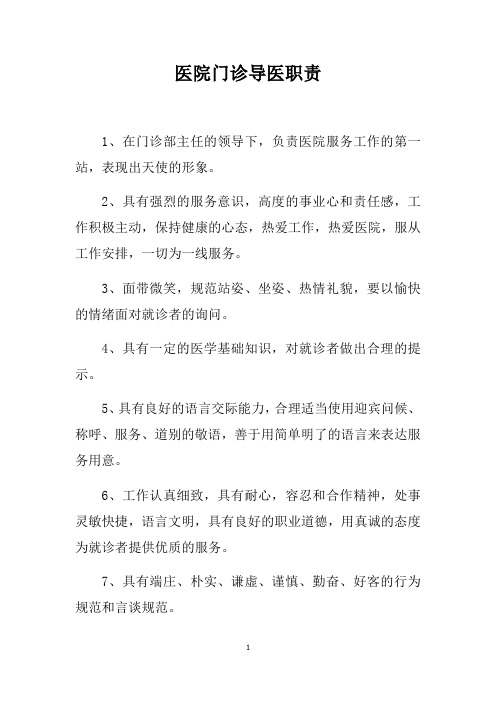 医院门诊导医职责

1、在门诊部主任的领导下，负责医院服务工作的第一站，表现出天使的形象。

2、具有强烈的服务意识，高度的事业心和责任感，工作积极主动，保持健康的心态，热爱工作，热爱医院，服从工作安排，一切为一线服务。

3、面带微笑，规范站姿、坐姿、热情礼貌，要以愉快的情绪面对就诊者的询问。

4、具有一定的医学基础知识，对就诊者做出合理的提示。

5、具有良好的语言交际能力，合理适当使用迎宾问候、称呼、服务、道别的敬语，善于用简单明了的语言来表达服务用意。

6、工作认真细致，具有耐心，容忍和合作精神，处事灵敏快捷，语言文明，具有良好的职业道德，用真诚的态度为就诊者提供优质的服务。

7、具有端庄、朴实、谦虚、谨慎、勤奋、好客的行为规范和言谈规范。

1